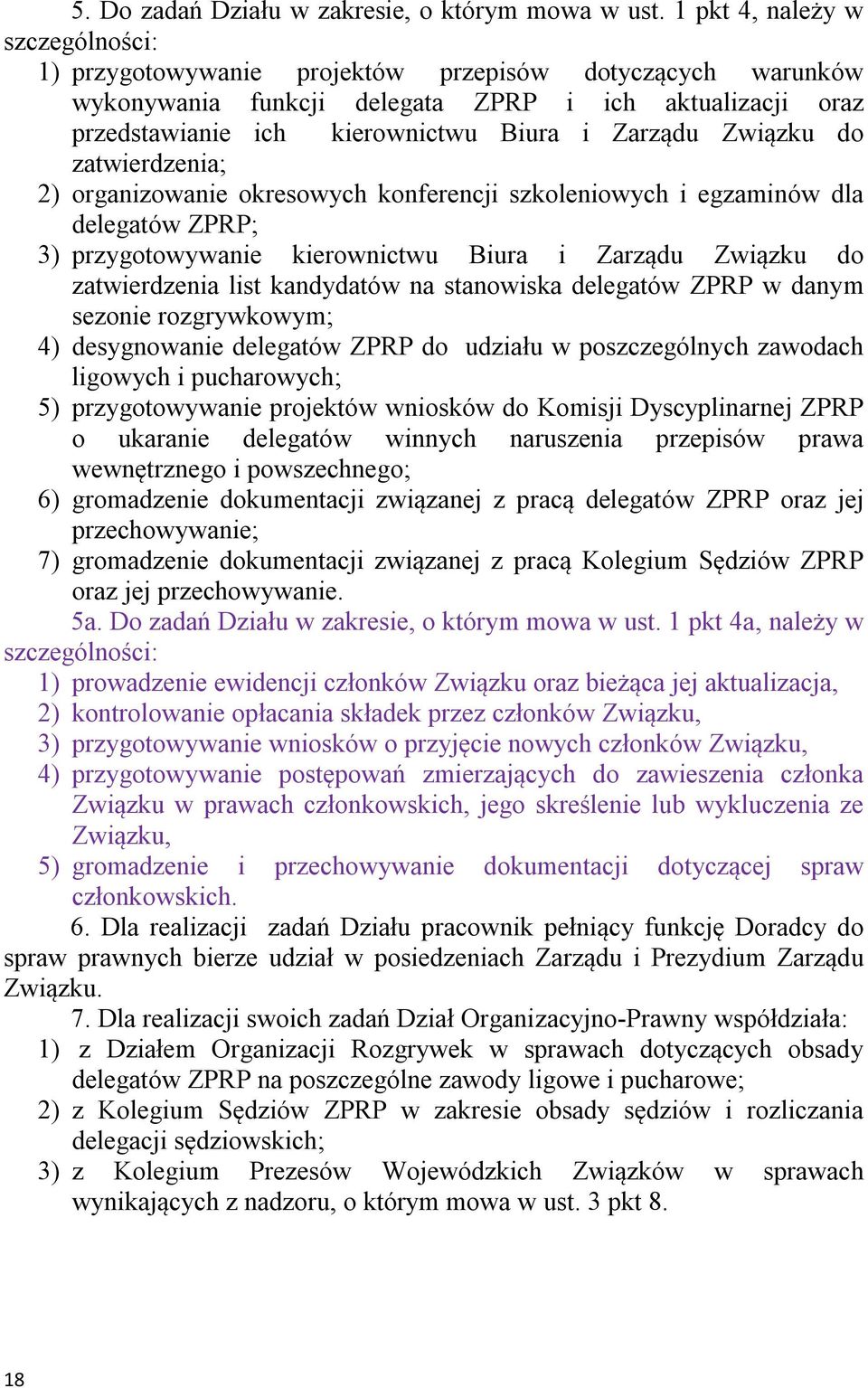 5. Do zadań Działu w zakresie, o którym mowa w ust. 1 pkt 4, należy w szczególności:
1) przygotowywanie projektów przepisów dotyczących warunków wykonywania funkcji delegata ZPRP i ich aktualizacji oraz przedstawianie ich kierownictwu Biura i Zarządu Związku do zatwierdzenia;
2) organizowanie okresowych konferencji szkoleniowych i egzaminów dla delegatów ZPRP;
3) przygotowywanie kierownictwu Biura i Zarządu Związku do zatwierdzenia list kandydatów na stanowiska delegatów ZPRP w danym sezonie rozgrywkowym;
4) desygnowanie delegatów ZPRP do udziału w poszczególnych zawodach ligowych i pucharowych;
5) przygotowywanie projektów wniosków do Komisji Dyscyplinarnej ZPRP o ukaranie delegatów winnych naruszenia przepisów prawa wewnętrznego i powszechnego;
6) gromadzenie dokumentacji związanej z pracą delegatów ZPRP oraz jej przechowywanie;
7) gromadzenie dokumentacji związanej z pracą Kolegium Sędziów ZPRP oraz jej przechowywanie.
5a. Do zadań Działu w zakresie, o którym mowa w ust. 1 pkt 4a, należy w szczególności:
1) prowadzenie ewidencji członków Związku oraz bieżąca jej aktualizacja,
2) kontrolowanie opłacania składek przez członków Związku,
3) przygotowywanie wniosków o przyjęcie nowych członków Związku,
4) przygotowywanie postępowań zmierzających do zawieszenia członka Związku w prawach członkowskich, jego skreślenie lub wykluczenia ze Związku,
5) gromadzenie i przechowywanie dokumentacji dotyczącej spraw członkowskich.
6. Dla realizacji zadań Działu pracownik pełniący funkcję Doradcy do spraw prawnych bierze udział w posiedzeniach Zarządu i Prezydium Zarządu Związku.
7. Dla realizacji swoich zadań Dział Organizacyjno-Prawny współdziała:
1) z Działem Organizacji Rozgrywek w sprawach dotyczących obsady delegatów ZPRP na poszczególne zawody ligowe i pucharowe;
2) z Kolegium Sędziów ZPRP w zakresie obsady sędziów i rozliczania delegacji sędziowskich;
3) z Kolegium Prezesów Wojewódzkich Związków w sprawach wynikających z nadzoru, o którym mowa w ust. 3 pkt 8.

18